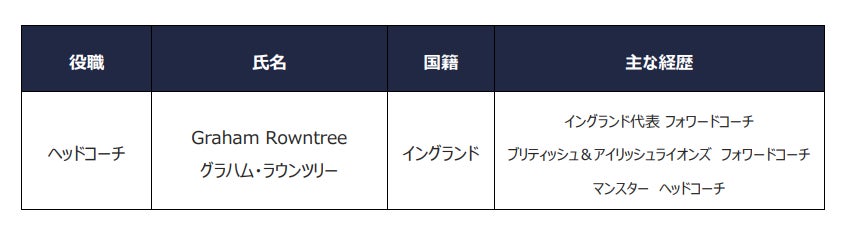 | 役職 | 氏名 | 国籍 | 主な経歴 |
|---|---|---|---|
| ヘッドコーチ | Graham Rowntree グラハム・ラウンツリー | イングランド | イングランド代表 フォワードコーチ ブリティッシュ＆アイリッシュライオンズ フォワードコーチ マンスター ヘッドコーチ |